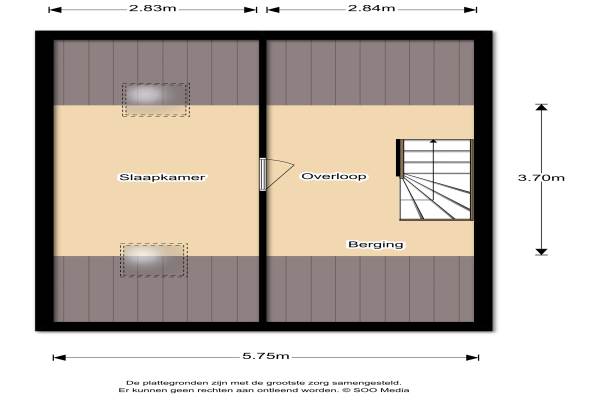 2.83m

2.84m

Slaapkamer

Overloop

3.70m

Berging

5.75m

De plattegronden zijn met de grootste zorg samengesteld.
Er kunnen geen rechten aan ontleend worden. © SOO Media